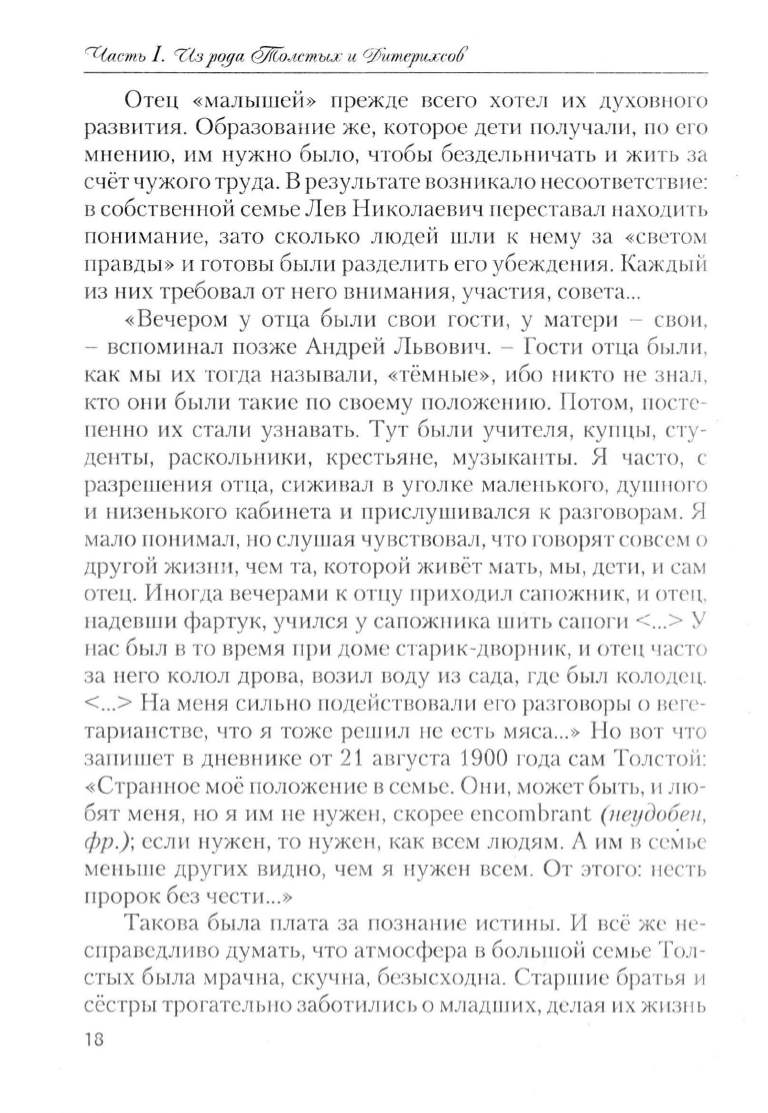 Часть I. Из рода Толстых и Дитерихсов

Отец «малышей» прежде всего хотел их духовного развития. Образование же, которое дети получали, по его мнению, им нужно было, чтобы бездельничать и жить за счёт чужого труда. В результате возникало несоответствие: в собственной семье Лев Николаевич переставал находить понимание, зато сколько людей шли к нему за «светом правды» и готовы были разделить его убеждения. Каждый из них требовал от него внимания, участия, совета...

«Вечером у отца были свои гости, у матери – свои, – вспоминал позже Андрей Львович. – Гости отца были, как мы их тогда называли, «тёмные», ибо никто не знал, кто они были такие по своему положению. Потом, постепенно их стали узнавать. Тут были учителя, купцы, студенты, раскольники, крестьяне, музыканты. Я часто, с разрешения отца, сиживал в уголке маленького, душного и низенького кабинета и прислушивался к разговорам. Я мало понимал, но слушая чувствовал, что говорят совсем о другой жизни, чем та, которой живёт мать, мы, дети, и сам отец. Иногда вечерами к отцу приходил сапожник, и отец, надевши фартук, учился у сапожника шить сапоги <...> У нас был в то время при доме старик-дворник, и отец часто за него колол дрова, возил воду из сада, где был колодец. <...> На меня сильно подействовали его разговоры о вегетарианстве, что я тоже решил не есть мяса...» Но вот что запишет в дневнике от 21 августа 1900 года сам Толстой: «Странное моё положение в семье. Они, может быть, и любят меня, но я им не нужен, скорее encombrant (неудобен, фр.); если нужен, то нужен, как всем людям. А им в семье меньше других видно, чем я нужен всем. От этого: несть пророк без чести...»

Такова была плата за познание истины. И всё же несправедливо думать, что атмосфера в большой семье Толстых была мрачна, скучна, безысходна. Старшие братья и сёстры трогательно заботились о младших, делая их жизнь

18